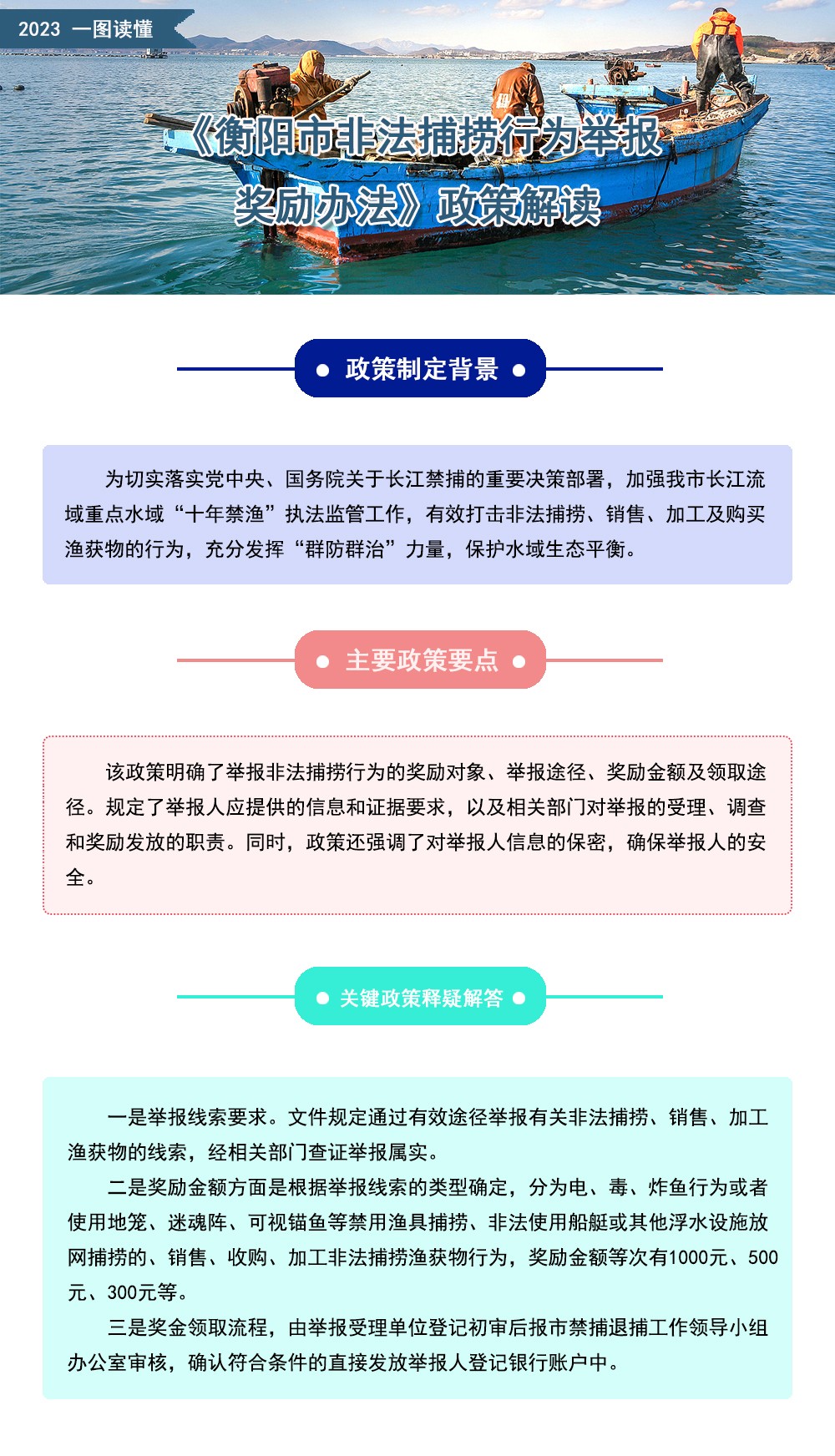 2023 一图读懂

《衡阳市非法捕捞行为举报奖励办法》政策解读

政策制定背景

为切实落实党中央、国务院关于长江禁捕的重要决策部署，加强我市长江流域重点水域“十年禁渔”执法监管工作，有效打击非法捕捞、销售、加工及购买渔获物的行为，充分发挥“群防群治”力量，保护水域生态平衡。

主要政策要点

该政策明确了举报非法捕捞行为的奖励对象、举报途径、奖励金额及领取途径。规定了举报人应提供的信息和证据要求，以及相关部门对举报的受理、调查和奖励发放的职责。同时，政策还强调了对举报人信息的保密，确保举报人的安全。

关键政策释疑解答

一是举报线索要求。文件规定通过有效途径举报有关非法捕捞、销售、加工渔获物的线索，经相关部门查证举报属实。

二是奖励金额方面是根据举报线索的类型确定，分为电、毒、炸鱼行为或者使用地笼、迷魂阵、可视锚鱼等禁用渔具捕捞、非法使用船艇或其他浮水设施放网捕捞的、销售、收购、加工非法捕捞渔获物行为，奖励金额等次有1000元、500元、300元等。

三是奖金领取流程，由举报受理单位登记初审后报市禁捕退捕工作领导小组办公室审核，确认符合条件的直接发放举报人登记银行账户中。